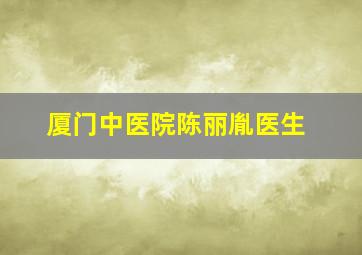 厦门中医院陈丽胤医生